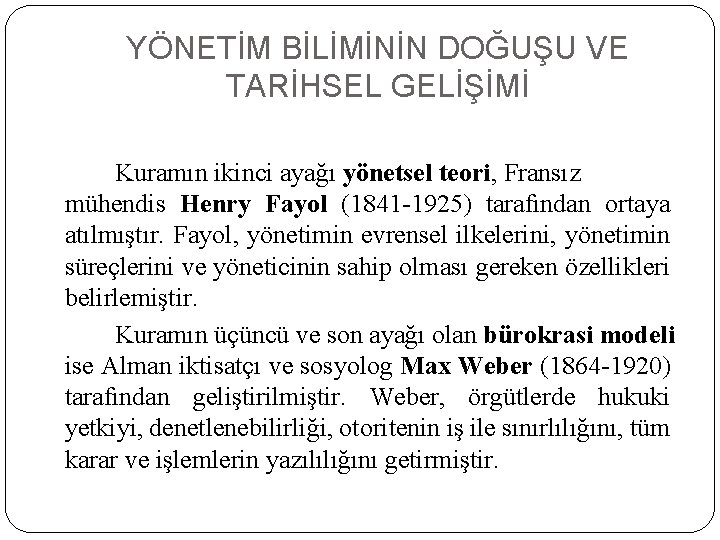 YÖNETİM BİLİMİNİN DOĞUŞU VE TARİHSEL GELİŞİMİ

Kuramın ikinci ayağı yönetsel teori, Fransız mühendis Henry Fayol (1841-1925) tarafından ortaya atılmıştır. Fayol, yönetimin evrensel ilkelerini, yönetimin süreçlerini ve yöneticinin sahip olması gereken özellikleri belirlemiştir.

Kuramın üçüncü ve son ayağı olan bürokrasi modeli ise Alman iktisatçı ve sosyolog Max Weber (1864-1920) tarafından geliştirilmiştir. Weber, örgütlerde hukuki yetkiyi, denetlenebilirliği, otoritenin iş ile sınırlılığını, tüm karar ve işlemlerin yazılılığını getirmiştir.